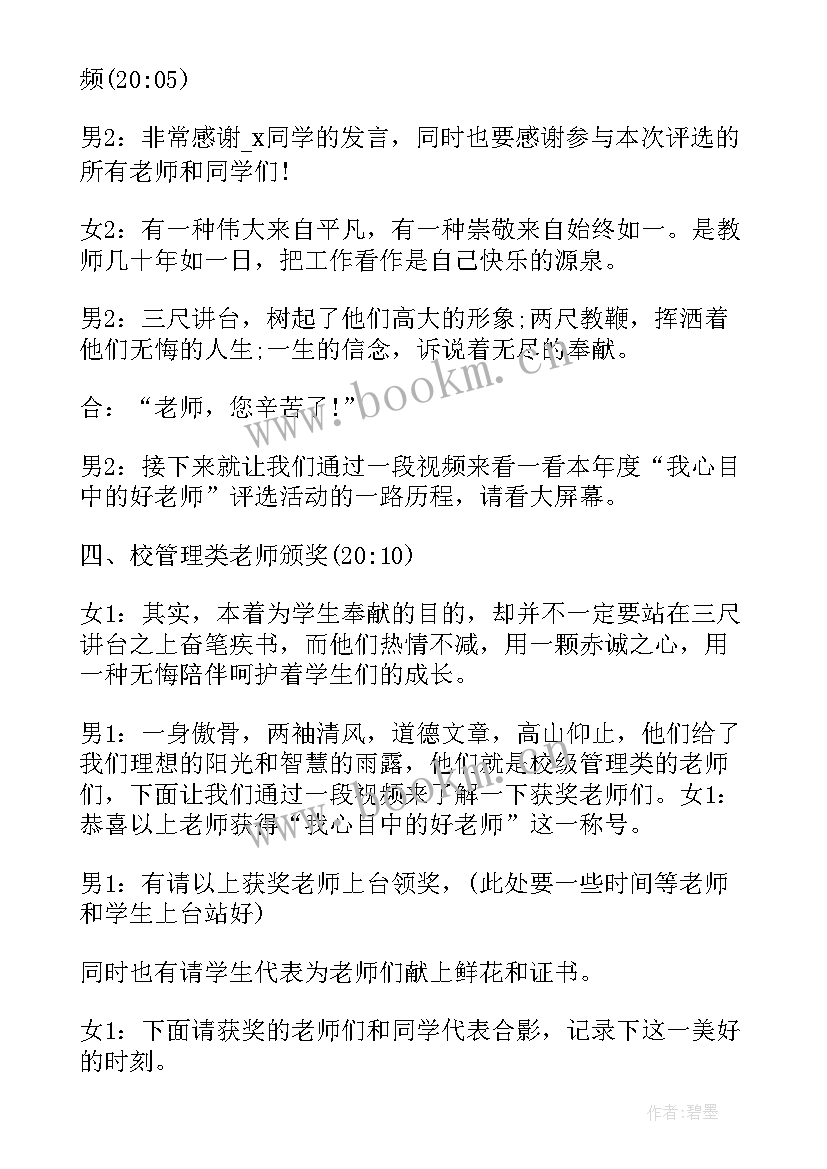 频(20:05)

男2：非常感谢_x同学的发言，同时也要感谢参与本次评选的所有老师和同学们!

女2：有一种伟大来自平凡，有一种崇敬来自始终如一。是教师几十年如一日，把工作看作是自己快乐的源泉。

男2：三尺讲台，树起了他们高大的形象;两尺教鞭，挥洒着他们无悔的人生;一生的信念，诉说着无尽的奉献。

合：“老师，您辛苦了!”

男2：接下来就让我们通过一段视频来看一看本年度“我心目中的好老师”评选活动的一路历程，请看大屏幕。

四、校管理类老师颁奖(20:10)

女1：其实，本着为学生奉献的目的，却并不一定要站在三尺讲台之上奋笔疾书，而他们热情不减，用一颗赤诚之心，用一种无悔陪伴呵护着学生们的成长。

男1：一身傲骨，两袖清风，道德文章，高山仰止，他们给了我们理想的阳光和智慧的雨露，他们就是校级管理类的老师们，下面让我们通过一段视频来了解一下获奖老师们。女1：恭喜以上老师获得“我心目中的好老师”这一称号。

男1：有请以上获奖老师上台领奖，(此处要一些时间等老师和学生上台站好)

同时也有请学生代表为老师们献上鲜花和证书。

女1：下面请获奖的老师们和同学代表合影，记录下这一美好的时刻。

www.bookm.cn

作者:碧墨